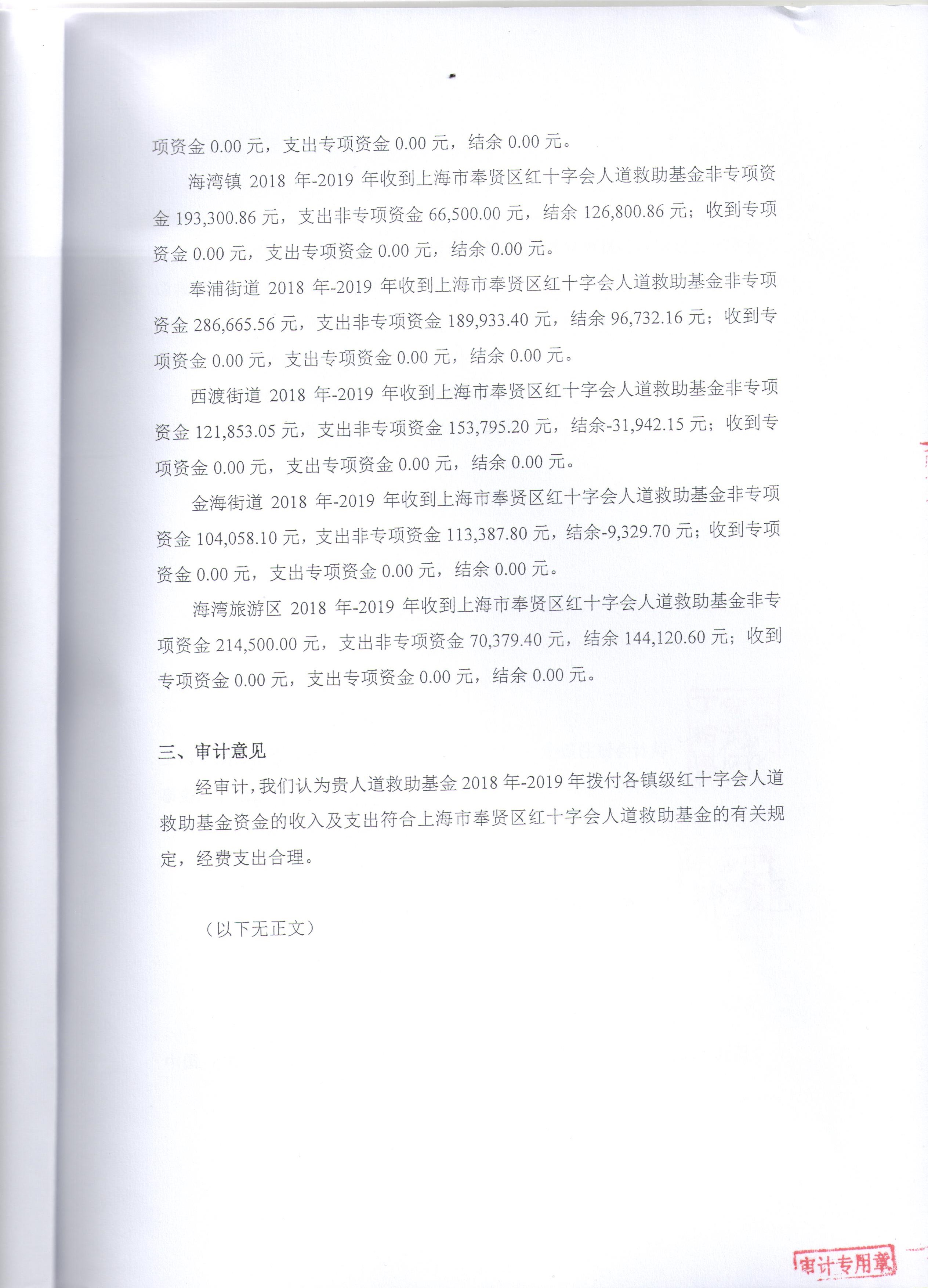 项资金 0.00 元，支出专项资金 0.00 元，结余 0.00 元。

海湾镇 2018 年-2019 年收到上海市奉贤区红十字会人道救助基金非专项资金 193,300.86 元，支出非专项资金 66,500.00 元，结余 126,800.86 元；收到专项资金 0.00 元，支出专项资金 0.00 元，结余 0.00 元。

奉浦街道 2018 年-2019 年收到上海市奉贤区红十字会人道救助基金非专项资金 286,665.56 元，支出非专项资金 189,933.40 元，结余 96,732.16 元；收到专项资金 0.00 元，支出专项资金 0.00 元，结余 0.00 元。

西渡街道 2018 年-2019 年收到上海市奉贤区红十字会人道救助基金非专项资金 121,853.05 元，支出非专项资金 153,795.20 元，结余-31,942.15 元；收到专项资金 0.00 元，支出专项资金 0.00 元，结余 0.00 元。

金海街道 2018 年-2019 年收到上海市奉贤区红十字会人道救助基金非专项资金 104,058.10 元，支出非专项资金 113,387.80 元，结余-9,329.70 元；收到专项资金 0.00 元，支出专项资金 0.00 元，结余 0.00 元。

海湾旅游区 2018 年-2019 年收到上海市奉贤区红十字会人道救助基金非专项资金 214,500.00 元，支出非专项资金 70,379.40 元，结余 144,120.60 元；收到专项资金 0.00 元，支出专项资金 0.00 元，结余 0.00 元。

三、审计意见

经审计，我们认为贵人道救助基金 2018 年-2019 年拨付各镇级红十字会人道救助基金资金的收入及支出符合上海市奉贤区红十字会人道救助基金的有关规定，经费支出合理。

（以下无正文）

审计专用章